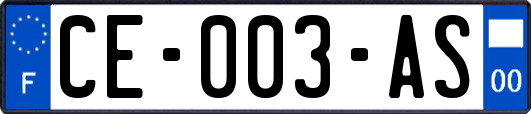 F
CE-003-AS
00